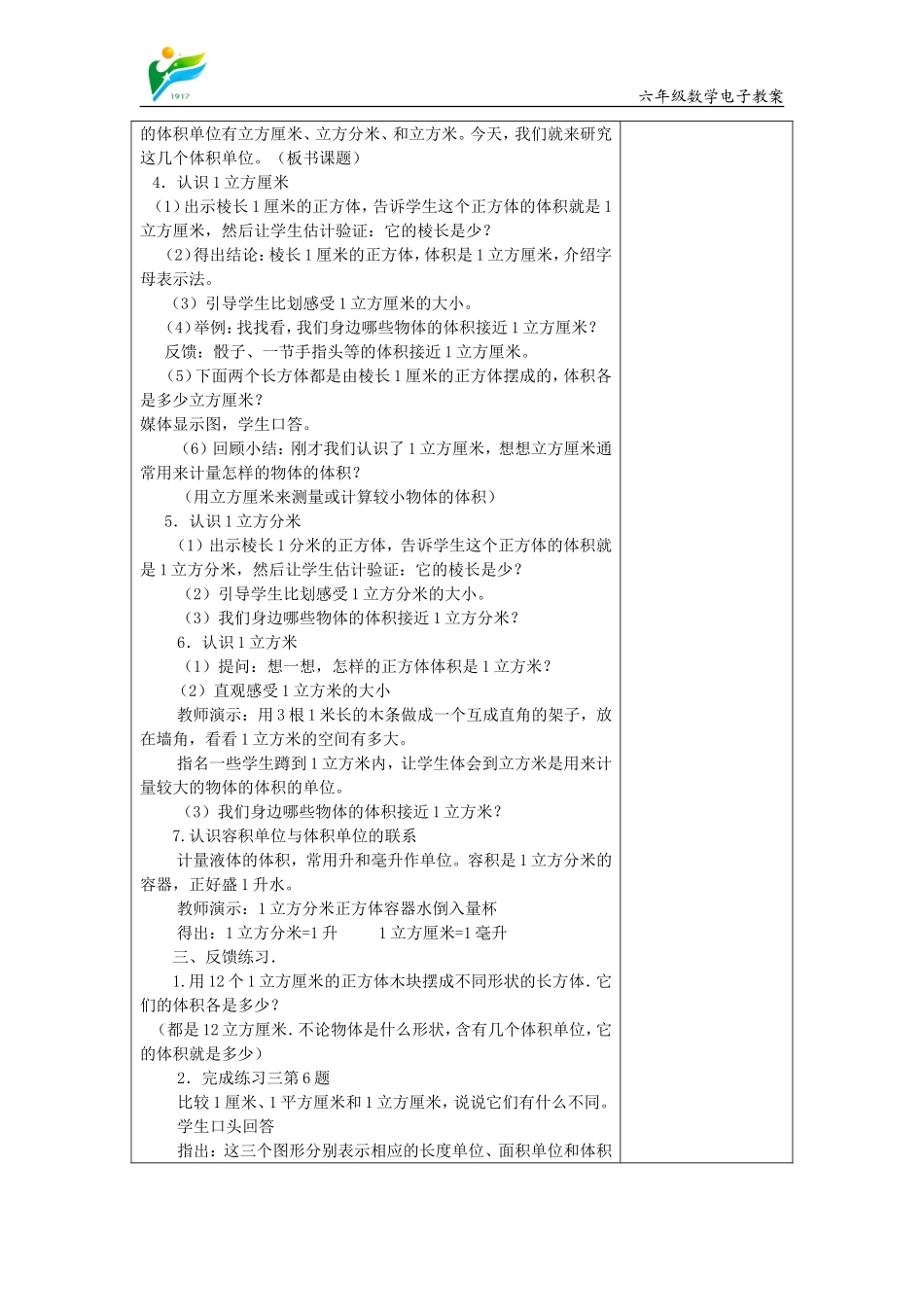 1917

六年级数学电子教案

的体积单位有立方厘米、立方分米、和立方米。今天，我们就来研究这几个体积单位。（板书课题）

4．认识1立方厘米

（1）出示棱长1厘米的正方体，告诉学生这个正方体的体积就是1立方厘米，然后让学生估计验证：它的棱长是少？

（2）得出结论：棱长1厘米的正方体，体积是1立方厘米，介绍字母表示法。

（3）引导学生比划感受1立方厘米的大小。

（4）举例：找找看，我们身边哪些物体的体积接近1立方厘米？

反馈：骰子、一节手指头等的体积接近1立方厘米。

（5）下面两个长方体都是由棱长1厘米的正方体摆成的，体积各是多少立方厘米？

媒体显示图，学生口答。

（6）回顾小结：刚才我们认识了1立方厘米，想想立方厘米通常用来计量怎样的物体的体积？

（用立方厘米来测量或计算较小物体的体积）

5．认识1立方分米

（1）出示棱长1分米的正方体，告诉学生这个正方体的体积就是1立方分米，然后让学生估计验证：它的棱长是少？

（2）引导学生比划感受1立方分米的大小。

（3）我们身边哪些物体的体积接近1立方分米？

6．认识1立方米

（1）提问：想一想，怎样的正方体体积是1立方米？

（2）直观感受1立方米的大小

教师演示：用3根1米长的木条做成一个互成直角的架子，放在墙角，看看1立方米的空间有多大。

指名一些学生蹲到1立方米内，让学生体会到立方米是用来计量较大的物体的体积的单位。

（3）我们身边哪些物体的体积接近1立方米？

7.认识容积单位与体积单位的联系

计量液体的体积，常用升和毫升作单位。容积是1立方分米的容器，正好盛1升水。

教师演示：1立方分米正方体容器水倒入量杯

得出：1立方分米=1升　　1立方厘米=1毫升

三、反馈练习．

1.用12个1立方厘米的正方体木块摆成不同形状的长方体．它们的体积各是多少？

（都是12立方厘米．不论物体是什么形状，含有几个体积单位，它的体积就是多少）

2．完成练习三第6题

比较1厘米、1平方厘米和1立方厘米，说说它们有什么不同。

学生口头回答

指出：这三个图形分别表示相应的长度单位、面积单位和体积